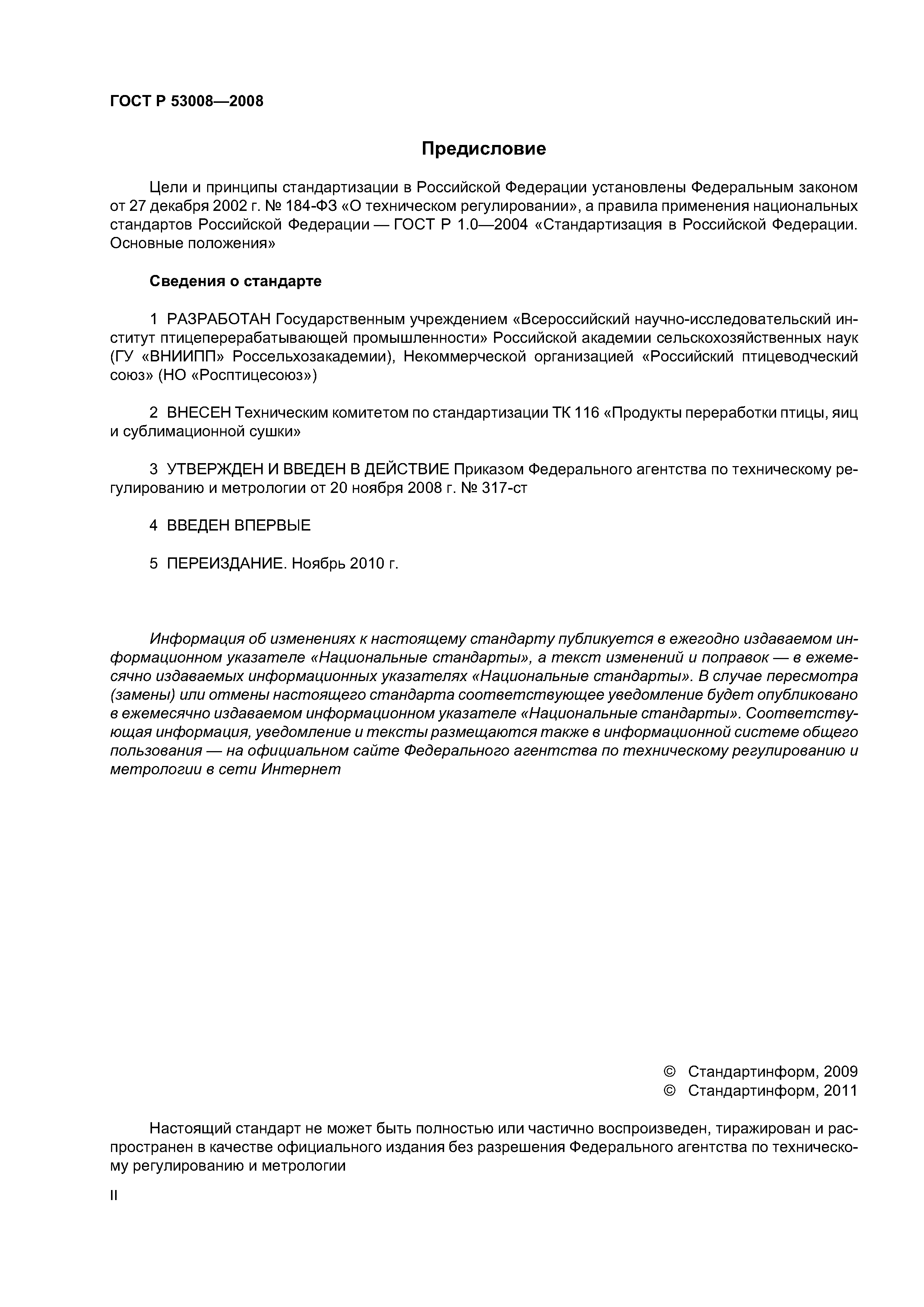 ГОСТ Р 53008—2008

Предисловие

Цели и принципы стандартизации в Российской Федерации установлены Федеральным законом от 27 декабря 2002 г. № 184-ФЗ «О техническом регулировании», а правила применения национальных стандартов Российской Федерации — ГОСТ Р 1.0—2004 «Стандартизация в Российской Федерации. Основные положения»

Сведения о стандарте

1 РАЗРАБОТАН Государственным учреждением «Всероссийский научно-исследовательский институт птицеперерабатывающей промышленности» Российской академии сельскохозяйственных наук (ГУ «ВНИИПП» Россельхозакадемии), Некоммерческой организацией «Российский птицеводческий союз» (НО «Росптицесоюз»)

2 ВНЕСЕН Техническим комитетом по стандартизации ТК 116 «Продукты переработки птицы, яиц и сублимационной сушки»

3 УТВЕРЖДЕН И ВВЕДЕН В ДЕЙСТВИЕ Приказом Федерального агентства по техническому регулированию и метрологии от 20 ноября 2008 г. № 317-ст

4 ВВЕДЕН ВПЕРВЫЕ

5 ПЕРЕИЗДАНИЕ. Ноябрь 2010 г.

Информация об изменениях к настоящему стандарту публикуется в ежегодно издаваемом информационном указателе «Национальные стандарты», а текст изменений и поправок — в ежемесячно издаваемых информационных указателях «Национальные стандарты». В случае пересмотра (замены) или отмены настоящего стандарта соответствующее уведомление будет опубликовано в ежемесячно издаваемом информационном указателе «Национальные стандарты». Соответствующая информация, уведомление и тексты размещаются также в информационной системе общего пользования — на официальном сайте Федерального агентства по техническому регулированию и метрологии в сети Интернет

© Стандартинформ, 2009
© Стандартинформ, 2011

Настоящий стандарт не может быть полностью или частично воспроизведен, тиражирован и распространен в качестве официального издания без разрешения Федерального агентства по техническому регулированию и метрологии

II